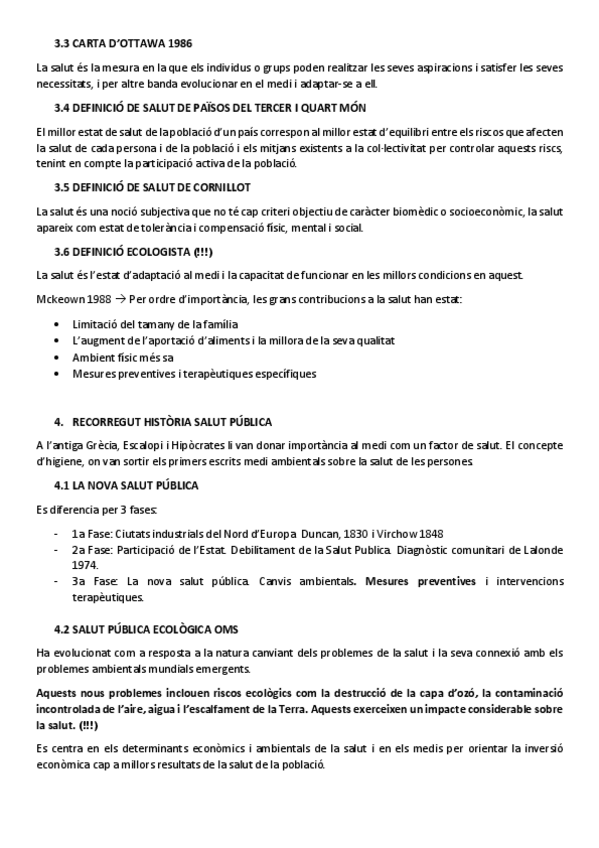 3.3 CARTA D'OTTAWA 1986

La salut és la mesura en la que els individus o grups poden realitzar les seves aspiracions i satisfer les seves necessitats, i per altre banda evolucionar en el medi i adaptar-se a ell.

3.4 DEFINICIÓ DE SALUT DE PAÏSOS DEL TERCER I QUART MÓN

El millor estat de salut de la població d'un país correspon al millor estat d'equilibri entre els riscos que afecten la salut de cada persona i de la població i els mitjans existents a la col·lectivitat per controlar aquests riscs, tenint en compte la participació activa de la població.

3.5 DEFINICIÓ DE SALUT DE CORNILLOT

La salut és una noció subjectiva que no té cap criteri objectiu de caràcter biomèdic o socioeconòmic, la salut apareix com estat de tolerància i compensació físic, mental i social.

3.6 DEFINICIÓ ECOLOGISTA (!!!)

La salut és l'estat d'adaptació al medi i la capacitat de funcionar en les millors condicions en aquest.

Mckeown 1988 → Per ordre d'importància, les grans contribucions a la salut han estat:

• Limitació del tamany de la família
• L'augment de l'aportació d'aliments i la millora de la seva qualitat
• Ambient físic més sa
• Mesures preventives i terapèutiques específiques

4. RECORREGUT HISTÒRIA SALUT PÚBLICA

A l'antiga Grècia, Escalopi i Hipòcrates li van donar importància al medi com un factor de salut. El concepte d'higiene, on van sortir els primers escrits medi ambientals sobre la salut de les persones.

4.1 LA NOVA SALUT PÚBLICA

Es diferencia per 3 fases:

- 1a Fase: Ciutats industrials del Nord d'Europa Duncan, 1830 i Virchow 1848
- 2a Fase: Participació de l'Estat. Debilitament de la Salut Publica. Diagnòstic comunitari de Lalonde 1974.
- 3a Fase: La nova salut pública. Canvis ambientals. Mesures preventives i intervencions terapèutiques.

4.2 SALUT PÚBLICA ECOLÒGICA OMS

Ha evolucionat com a resposta a la natura canviant dels problemes de la salut i la seva connexió amb els problemes ambientals mundials emergents.

Aquests nous problemes inclouen riscos ecològics com la destrucció de la capa d'ozó, la contaminació incontrolada de l'aire, aigua i l'escalfament de la Terra. Aquests exerceixen un impacte considerable sobre la salut. (!!!)

Es centra en els determinants econòmics i ambientals de la salut i en els medis per orientar la inversió econòmica cap a millors resultats de la salut de la població.